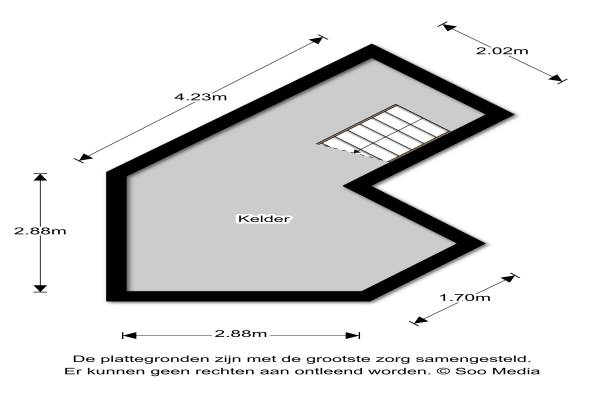 4.23m

2.02m

2.88m

Kelder

1.70m

2.88m

De plattegronden zijn met de grootste zorg samengesteld.
Er kunnen geen rechten aan ontleend worden. © Soo Media